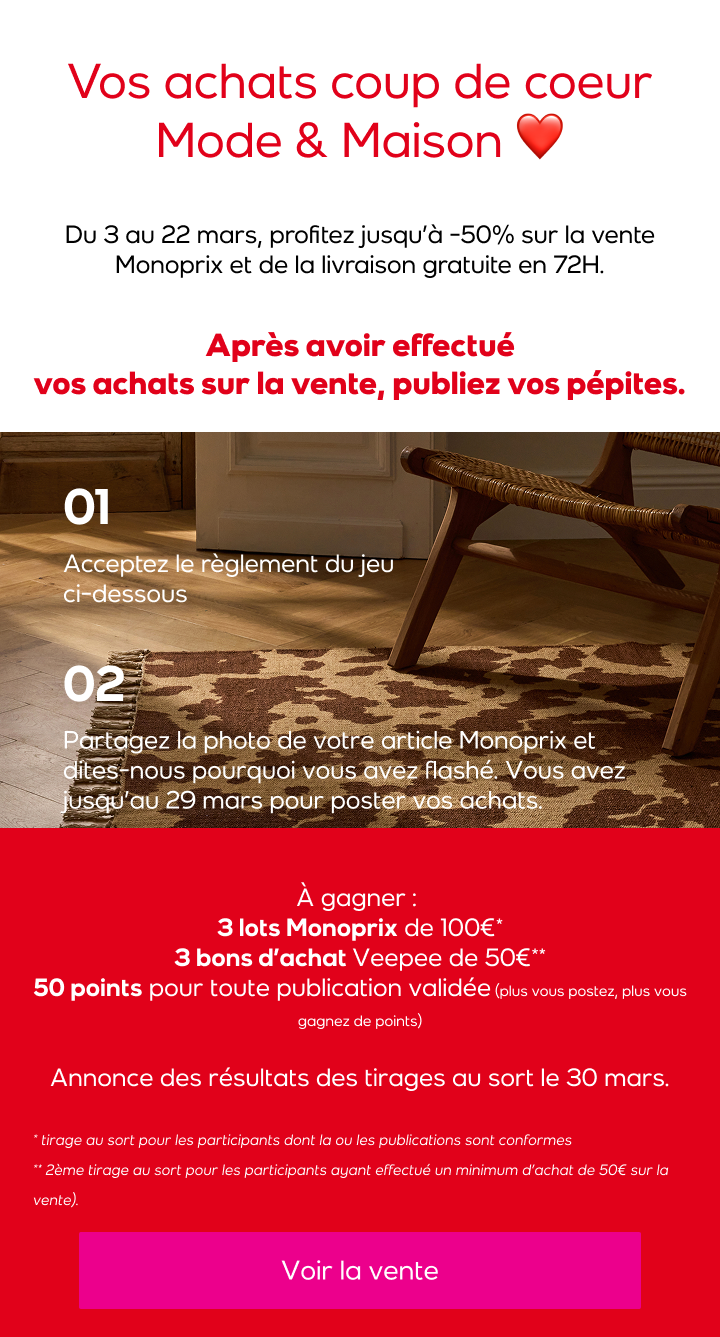 Vos achats coup de coeur Mode & Maison ❤️

Du 3 au 22 mars, profitez jusqu'à -50% sur la vente Monoprix et de la livraison gratuite en 72H.

Après avoir effectué vos achats sur la vente, publiez vos pépites.

01

Acceptez le règlement du jeu ci-dessous

02

Partagez la photo de votre article Monoprix et dites-nous pourquoi vous avez flashé. Vous avez jusqu'au 29 mars pour poster vos achats.

À gagner :
3 lots Monoprix de 100€*
3 bons d'achat Veepee de 50€**
50 points pour toute publication validée (plus vous postez, plus vous gagnez de points)

Annonce des résultats des tirages au sort le 30 mars.

* tirage au sort pour les participants dont la ou les publications sont conformes
** 2ème tirage au sort pour les participants ayant effectué un minimum d'achat de 50€ sur la vente).

Voir la vente